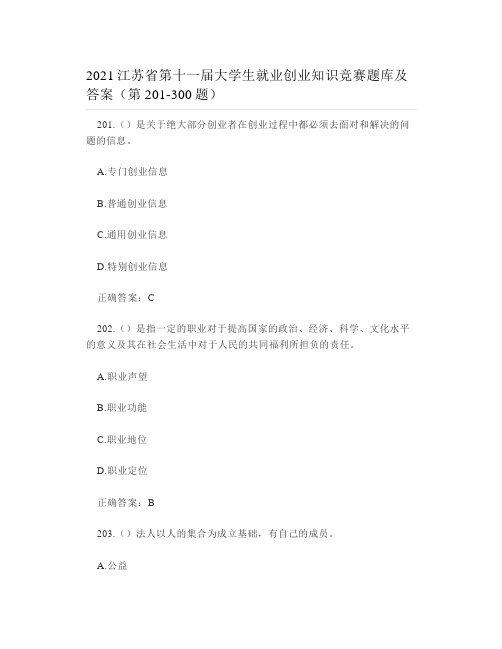 2021江苏省第十一届大学生就业创业知识竞赛题库及答案（第201-300题）

201.（）是关于绝大部分创业者在创业过程中都必须去面对和解决的问题的信息。

A.专门创业信息

B.普通创业信息

C.通用创业信息

D.特别创业信息

正确答案：C

202.（）是指一定的职业对于提高国家的政治、经济、科学、文化水平的意义及其在社会生活中对于人民的共同福利所担负的责任。

A.职业声望

B.职业功能

C.职业地位

D.职业定位

正确答案：B

203.（）法人以人的集合为成立基础，有自己的成员。

A.公益